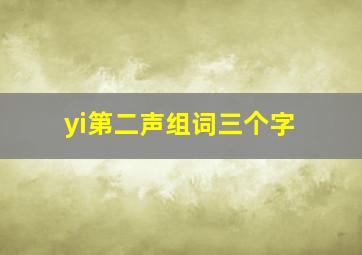 yi第二声组词三个字